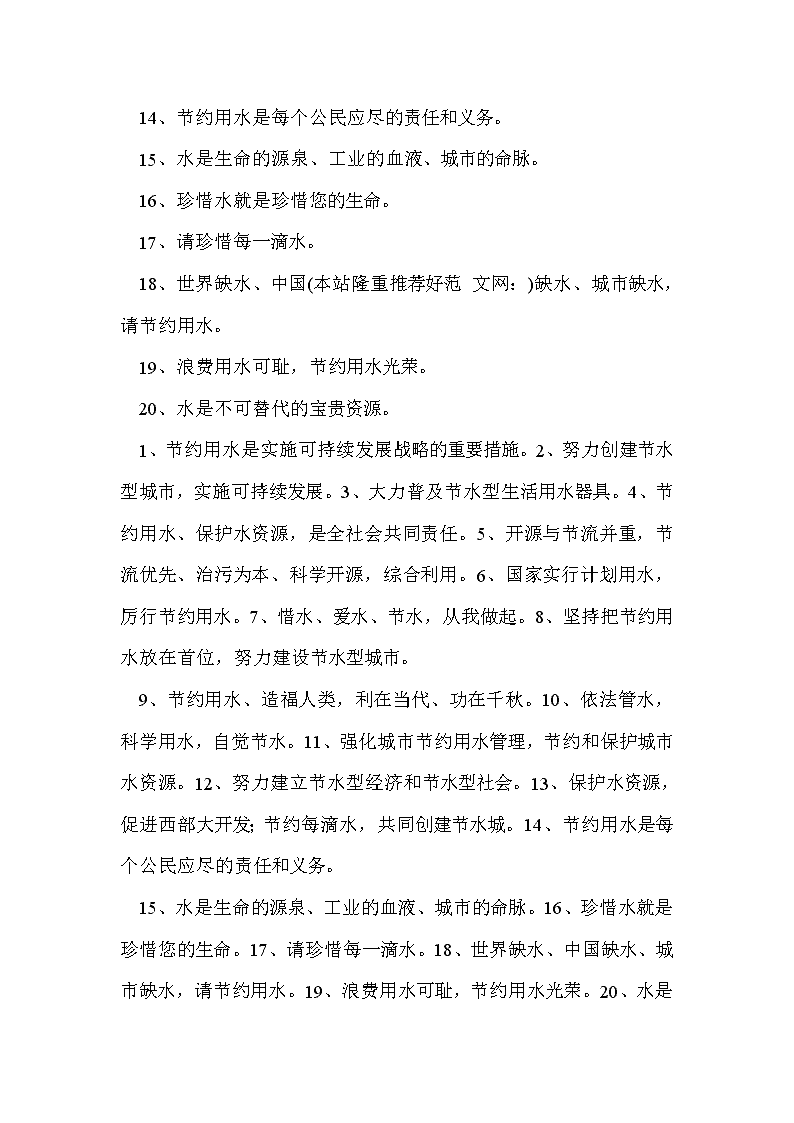 14、节约用水是每个公民应尽的责任和义务。

15、水是生命的源泉、工业的血液、城市的命脉。

16、珍惜水就是珍惜您的生命。

17、请珍惜每一滴水。

18、世界缺水、中国(本站隆重推荐好范 文网：)缺水、城市缺水，请节约用水。

19、浪费用水可耻，节约用水光荣。

20、水是不可替代的宝贵资源。

1、节约用水是实施可持续发展战略的重要措施。2、努力创建节水型城市，实施可持续发展。3、大力普及节水型生活用水器具。4、节约用水、保护水资源，是全社会共同责任。5、开源与节流并重，节流优先、治污为本、科学开源，综合利用。6、国家实行计划用水，厉行节约用水。7、惜水、爱水、节水，从我做起。8、坚持把节约用水放在首位，努力建设节水型城市。

9、节约用水、造福人类，利在当代、功在千秋。10、依法管水，科学用水，自觉节水。11、强化城市节约用水管理，节约和保护城市水资源。12、努力建立节水型经济和节水型社会。13、保护水资源，促进西部大开发；节约每滴水，共同创建节水城。14、节约用水是每个公民应尽的责任和义务。

15、水是生命的源泉、工业的血液、城市的命脉。16、珍惜水就是珍惜您的生命。17、请珍惜每一滴水。18、世界缺水、中国缺水、城市缺水，请节约用水。19、浪费用水可耻，节约用水光荣。20、水是